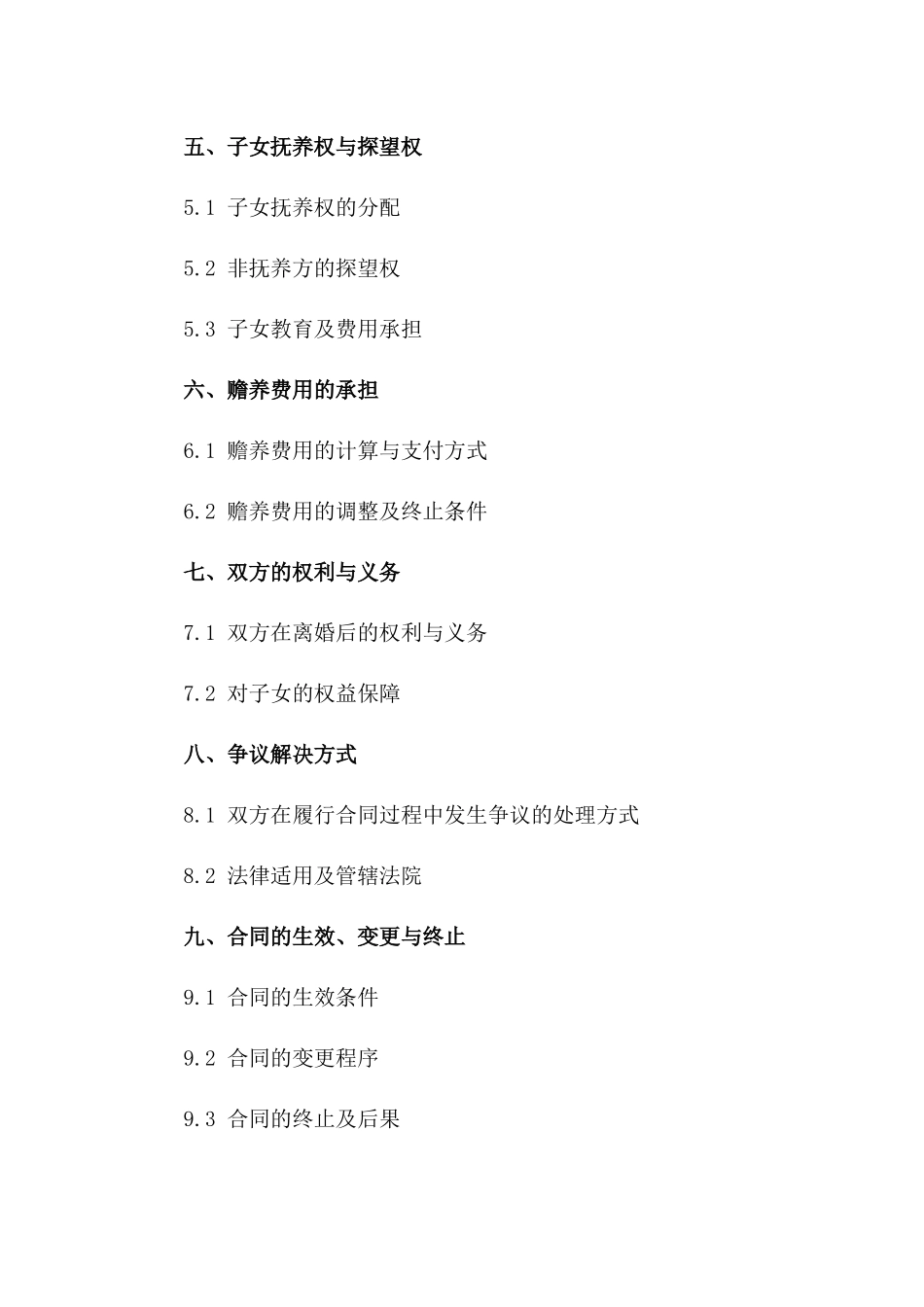 五、子女抚养权与探望权

5.1 子女抚养权的分配

5.2 非抚养方的探望权

5.3 子女教育及费用承担

六、赡养费用的承担

6.1 赡养费用的计算与支付方式

6.2 赡养费用的调整及终止条件

七、双方的权利与义务

7.1 双方在离婚后的权利与义务

7.2 对子女的权益保障

八、争议解决方式

8.1 双方在履行合同过程中发生争议的处理方式

8.2 法律适用及管辖法院

九、合同的生效、变更与终止

9.1 合同的生效条件

9.2 合同的变更程序

9.3 合同的终止及后果